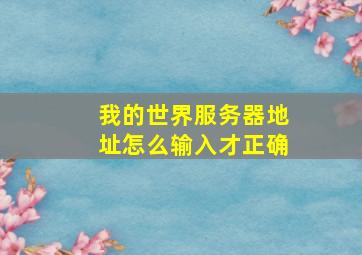 我的世界服务器地址怎么输入才正确